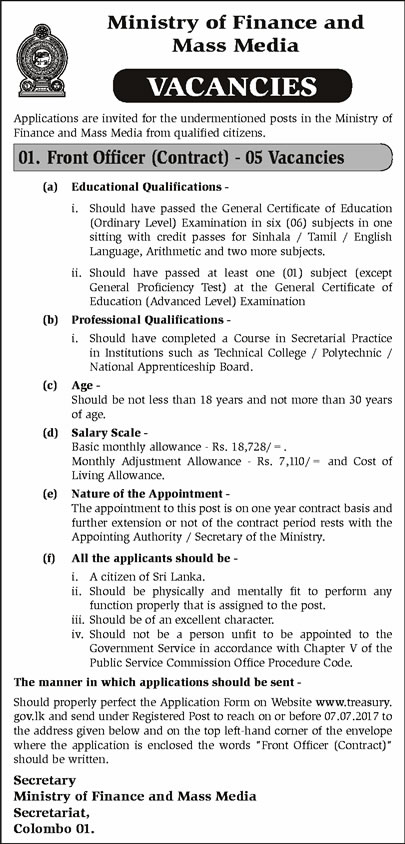 Ministry of Finance and Mass Media

VACANCIES

Applications are invited for the undermentioned posts in the Ministry of Finance and Mass Media from qualified citizens.

01. Front Officer (Contract) - 05 Vacancies

(a) Educational Qualifications -

i. Should have passed the General Certificate of Education (Ordinary Level) Examination in six (06) subjects in one sitting with credit passes for Sinhala / Tamil / English Language, Arithmetic and two more subjects.

ii. Should have passed at least one (01) subject (except General Proficiency Test) at the General Certificate of Education (Advanced Level) Examination

(b) Professional Qualifications -

i. Should have completed a Course in Secretarial Practice in Institutions such as Technical College / Polytechnic / National Apprenticeship Board.

(c) Age -

Should be not less than 18 years and not more than 30 years of age.

(d) Salary Scale -

Basic monthly allowance - Rs. 18,728/=.
Monthly Adjustment Allowance - Rs. 7,110/= and Cost of Living Allowance.

(e) Nature of the Appointment -

The appointment to this post is on one year contract basis and further extension or not of the contract period rests with the Appointing Authority / Secretary of the Ministry.

(f) All the applicants should be -

i. A citizen of Sri Lanka.
ii. Should be physically and mentally fit to perform any function properly that is assigned to the post.
iii. Should be of an excellent character.
iv. Should not be a person unfit to be appointed to the Government Service in accordance with Chapter V of the Public Service Commission Office Procedure Code.

The manner in which applications should be sent -

Should properly perfect the Application Form on Website www.treasury.gov.lk and send under Registered Post to reach on or before 07.07.2017 to the address given below and on the top left-hand corner of the envelope where the application is enclosed the words "Front Officer (Contract)" should be written.

Secretary
Ministry of Finance and Mass Media
Secretariat,
Colombo 01.